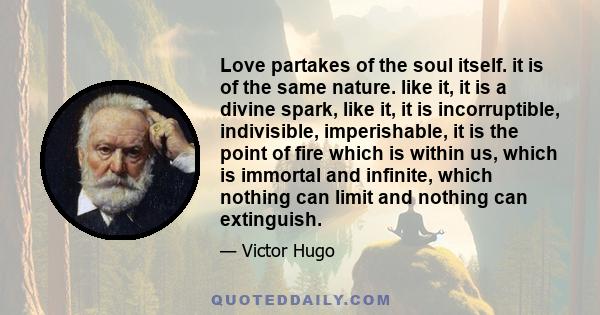 Love partakes of the soul itself. it is of the same nature. like it, it is a divine spark, like it, it is incorruptible, indivisible, imperishable, it is the point of fire which is within us, which is immortal and infinite, which nothing can limit and nothing can extinguish.

— Victor Hugo

QUOTEDDAILY.COM